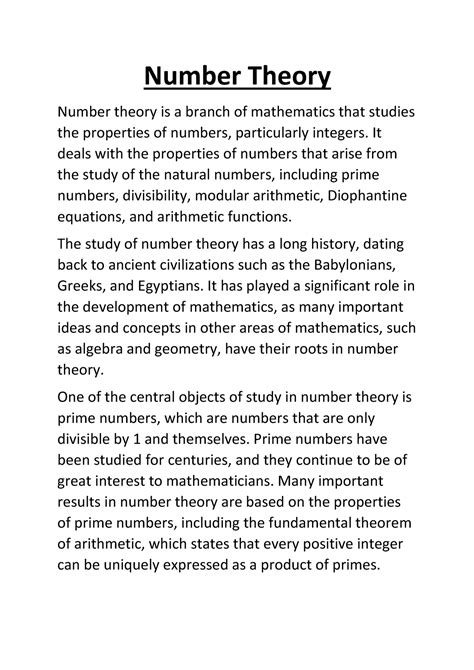 Number Theory

Number theory is a branch of mathematics that studies the properties of numbers, particularly integers. It deals with the properties of numbers that arise from the study of the natural numbers, including prime numbers, divisibility, modular arithmetic, Diophantine equations, and arithmetic functions.

The study of number theory has a long history, dating back to ancient civilizations such as the Babylonians, Greeks, and Egyptians. It has played a significant role in the development of mathematics, as many important ideas and concepts in other areas of mathematics, such as algebra and geometry, have their roots in number theory.

One of the central objects of study in number theory is prime numbers, which are numbers that are only divisible by 1 and themselves. Prime numbers have been studied for centuries, and they continue to be of great interest to mathematicians. Many important results in number theory are based on the properties of prime numbers, including the fundamental theorem of arithmetic, which states that every positive integer can be uniquely expressed as a product of primes.